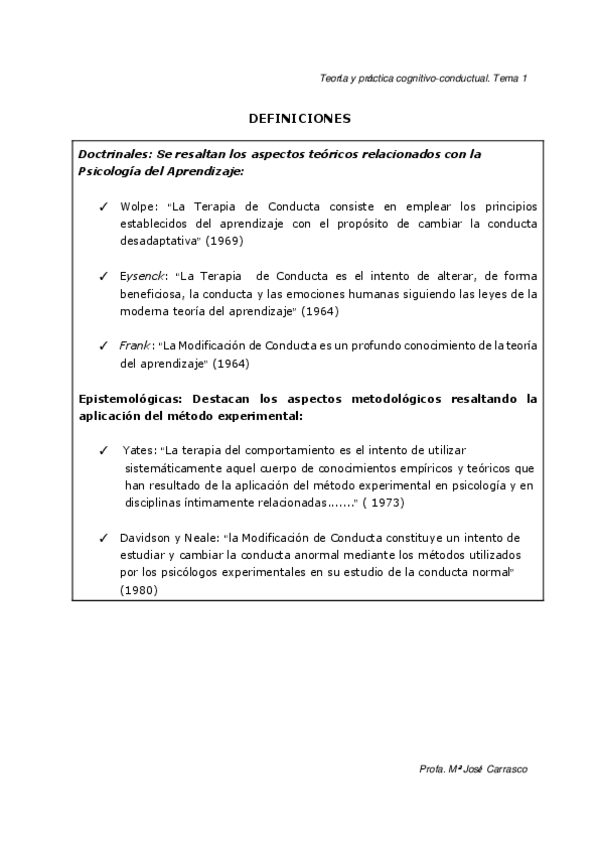 Teoría y práctica cognitivo-conductual. Tema 1

DEFINICIONES

Doctrinales: Se resaltan los aspectos teóricos relacionados con la Psicología del Aprendizaje:

✓ Wolpe: "La Terapia de Conducta consiste en emplear los principios establecidos del aprendizaje con el propósito de cambiar la conducta desadaptativa" (1969)

✓ Eysenck: "La Terapia de Conducta es el intento de alterar, de forma beneficiosa, la conducta y las emociones humanas siguiendo las leyes de la moderna teoría del aprendizaje" (1964)

✓ Frank: "La Modificación de Conducta es un profundo conocimiento de la teoría del aprendizaje" (1964)

Epistemológicas: Destacan los aspectos metodológicos resaltando la aplicación del método experimental:

✓ Yates: "La terapia del comportamiento es el intento de utilizar sistemáticamente aquel cuerpo de conocimientos empíricos y teóricos que han resultado de la aplicación del método experimental en psicología y en disciplinas íntimamente relacionadas......." ( 1973)

✓ Davidson y Neale: "la Modificación de Conducta constituye un intento de estudiar y cambiar la conducta anormal mediante los métodos utilizados por los psicólogos experimentales en su estudio de la conducta normal" (1980)

Profa. Mª José Carrasco